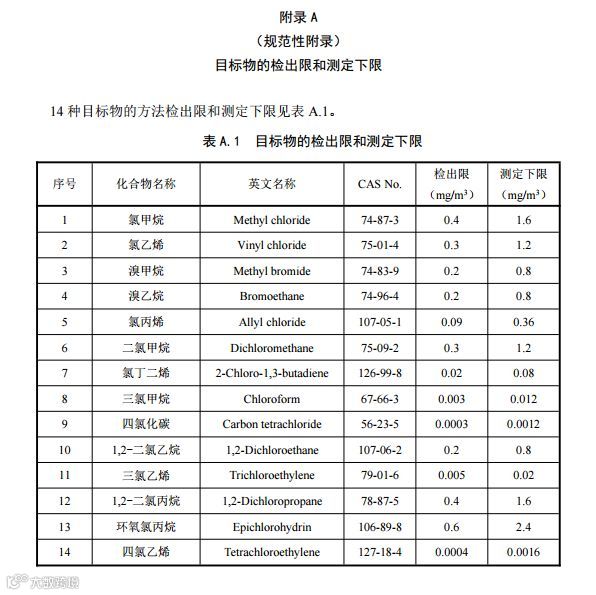 附录 A
（规范性附录）
目标物的检出限和测定下限

14 种目标物的方法检出限和测定下限见表 A.1。

表 A.1 目标物的检出限和测定下限

| 序号 | 化合物名称 | 英文名称 | CAS No. | 检出限（mg/m³） | 测定下限（mg/m³） |
|---|---|---|---|---|---|
| 1 | 氯甲烷 | Methyl chloride | 74-87-3 | 0.4 | 1.6 |
| 2 | 氯乙烯 | Vinyl chloride | 75-01-4 | 0.3 | 1.2 |
| 3 | 溴甲烷 | Methyl bromide | 74-83-9 | 0.2 | 0.8 |
| 4 | 溴乙烷 | Bromoethane | 74-96-4 | 0.2 | 0.8 |
| 5 | 氯丙烯 | Allyl chloride | 107-05-1 | 0.09 | 0.36 |
| 6 | 二氯甲烷 | Dichloromethane | 75-09-2 | 0.3 | 1.2 |
| 7 | 氯丁二烯 | 2-Chloro-1,3-butadiene | 126-99-8 | 0.02 | 0.08 |
| 8 | 三氯甲烷 | Chloroform | 67-66-3 | 0.003 | 0.012 |
| 9 | 四氯化碳 | Carbon tetrachloride | 56-23-5 | 0.0003 | 0.0012 |
| 10 | 1,2-二氯乙烷 | 1,2-Dichloroethane | 107-06-2 | 0.2 | 0.8 |
| 11 | 三氯乙烯 | Trichloroethylene | 79-01-6 | 0.005 | 0.02 |
| 12 | 1,2-二氯丙烷 | 1,2-Dichloropropane | 78-87-5 | 0.4 | 1.6 |
| 13 | 环氧氯丙烷 | Epichlorohydrin | 106-89-8 | 0.6 | 2.4 |
| 14 | 四氯乙烯 | Tetrachloroethylene | 127-18-4 | 0.0004 | 0.0016 |

大数跨境